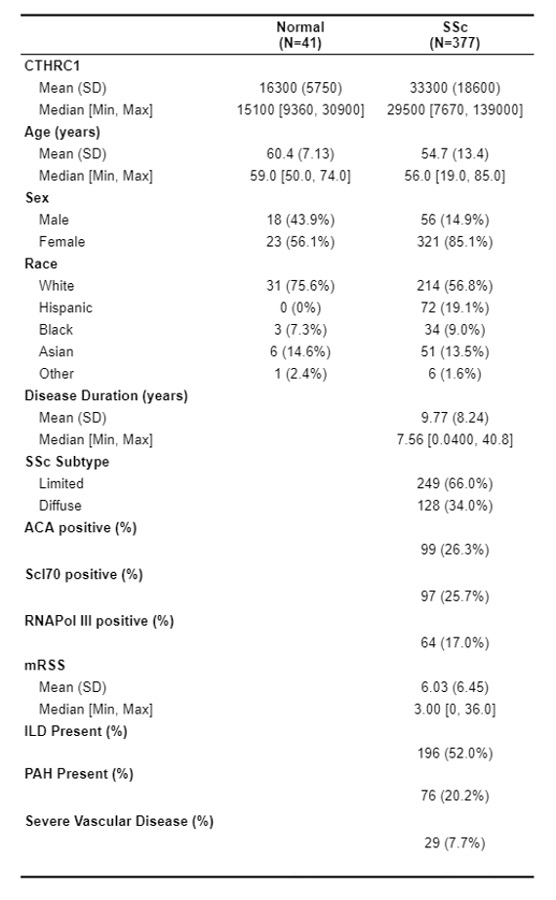 |  | Normal (N=41) | SSc (N=377) |
|---|---|---|
| CTHRC1 |  |  |
| Mean (SD) | 16300 (5750) | 33300 (18600) |
| Median [Min, Max] | 15100 [9360, 30900] | 29500 [7670, 139000] |
| Age (years) |  |  |
| Mean (SD) | 60.4 (7.13) | 54.7 (13.4) |
| Median [Min, Max] | 59.0 [50.0, 74.0] | 56.0 [19.0, 85.0] |
| Sex |  |  |
| Male | 18 (43.9%) | 56 (14.9%) |
| Female | 23 (56.1%) | 321 (85.1%) |
| Race |  |  |
| White | 31 (75.6%) | 214 (56.8%) |
| Hispanic | 0 (0%) | 72 (19.1%) |
| Black | 3 (7.3%) | 34 (9.0%) |
| Asian | 6 (14.6%) | 51 (13.5%) |
| Other | 1 (2.4%) | 6 (1.6%) |
| Disease Duration (years) |  |  |
| Mean (SD) |  | 9.77 (8.24) |
| Median [Min, Max] |  | 7.56 [0.0400, 40.8] |
| SSc Subtype |  |  |
| Limited |  | 249 (66.0%) |
| Diffuse |  | 128 (34.0%) |
| ACA positive (%) |  |  |
|  |  | 99 (26.3%) |
| Scl70 positive (%) |  |  |
|  |  | 97 (25.7%) |
| RNAPol III positive (%) |  |  |
|  |  | 64 (17.0%) |
| mRSS |  |  |
| Mean (SD) |  | 6.03 (6.45) |
| Median [Min, Max] |  | 3.00 [0, 36.0] |
| ILD Present (%) |  |  |
|  |  | 196 (52.0%) |
| PAH Present (%) |  |  |
|  |  | 76 (20.2%) |
| Severe Vascular Disease (%) |  |  |
|  |  | 29 (7.7%) |